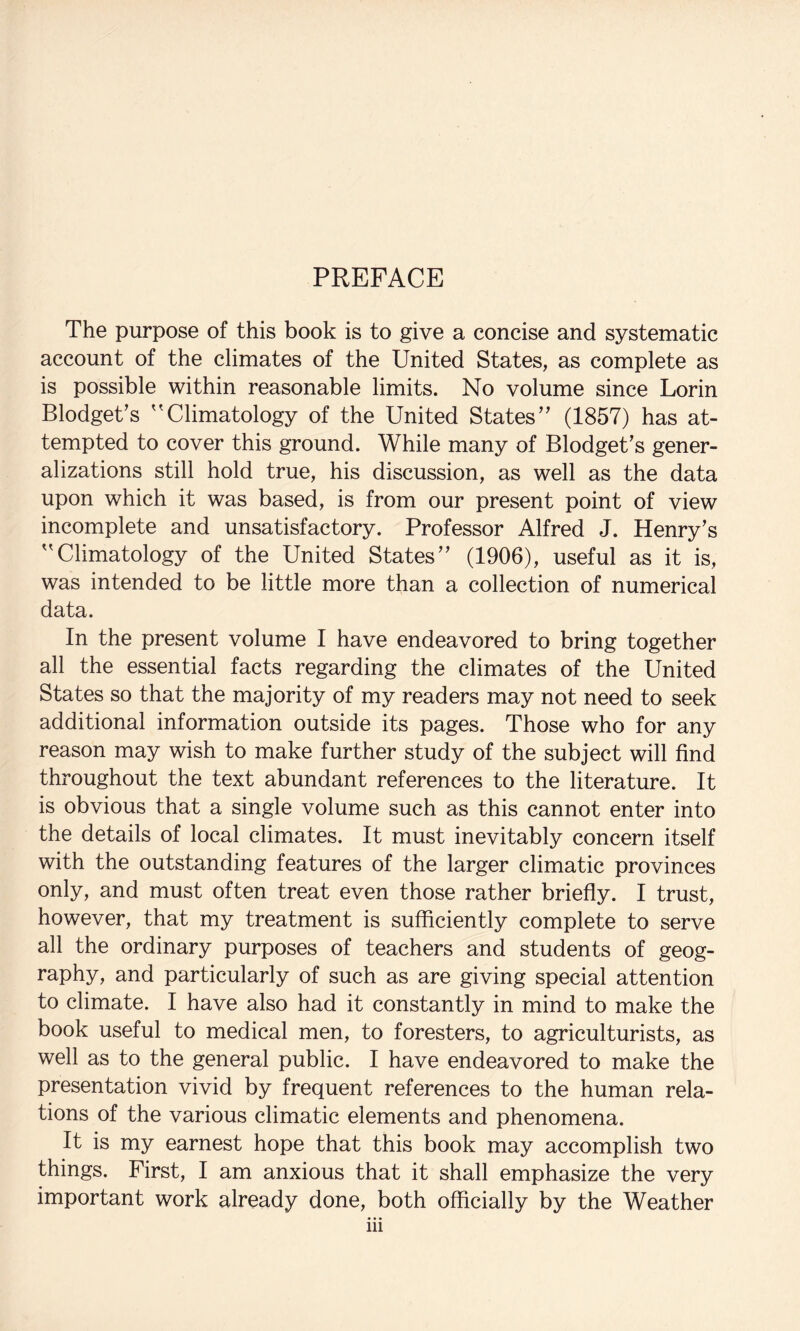 PREFACE

The purpose of this book is to give a concise and systematic account of the climates of the United States, as complete as is possible within reasonable limits. No volume since Lorin Blodget's "Climatology of the United States" (1857) has attempted to cover this ground. While many of Blodget's generalizations still hold true, his discussion, as well as the data upon which it was based, is from our present point of view incomplete and unsatisfactory. Professor Alfred J. Henry's "Climatology of the United States" (1906), useful as it is, was intended to be little more than a collection of numerical data.

In the present volume I have endeavored to bring together all the essential facts regarding the climates of the United States so that the majority of my readers may not need to seek additional information outside its pages. Those who for any reason may wish to make further study of the subject will find throughout the text abundant references to the literature. It is obvious that a single volume such as this cannot enter into the details of local climates. It must inevitably concern itself with the outstanding features of the larger climatic provinces only, and must often treat even those rather briefly. I trust, however, that my treatment is sufficiently complete to serve all the ordinary purposes of teachers and students of geography, and particularly of such as are giving special attention to climate. I have also had it constantly in mind to make the book useful to medical men, to foresters, to agriculturists, as well as to the general public. I have endeavored to make the presentation vivid by frequent references to the human relations of the various climatic elements and phenomena.

It is my earnest hope that this book may accomplish two things. First, I am anxious that it shall emphasize the very important work already done, both officially by the Weather

iii